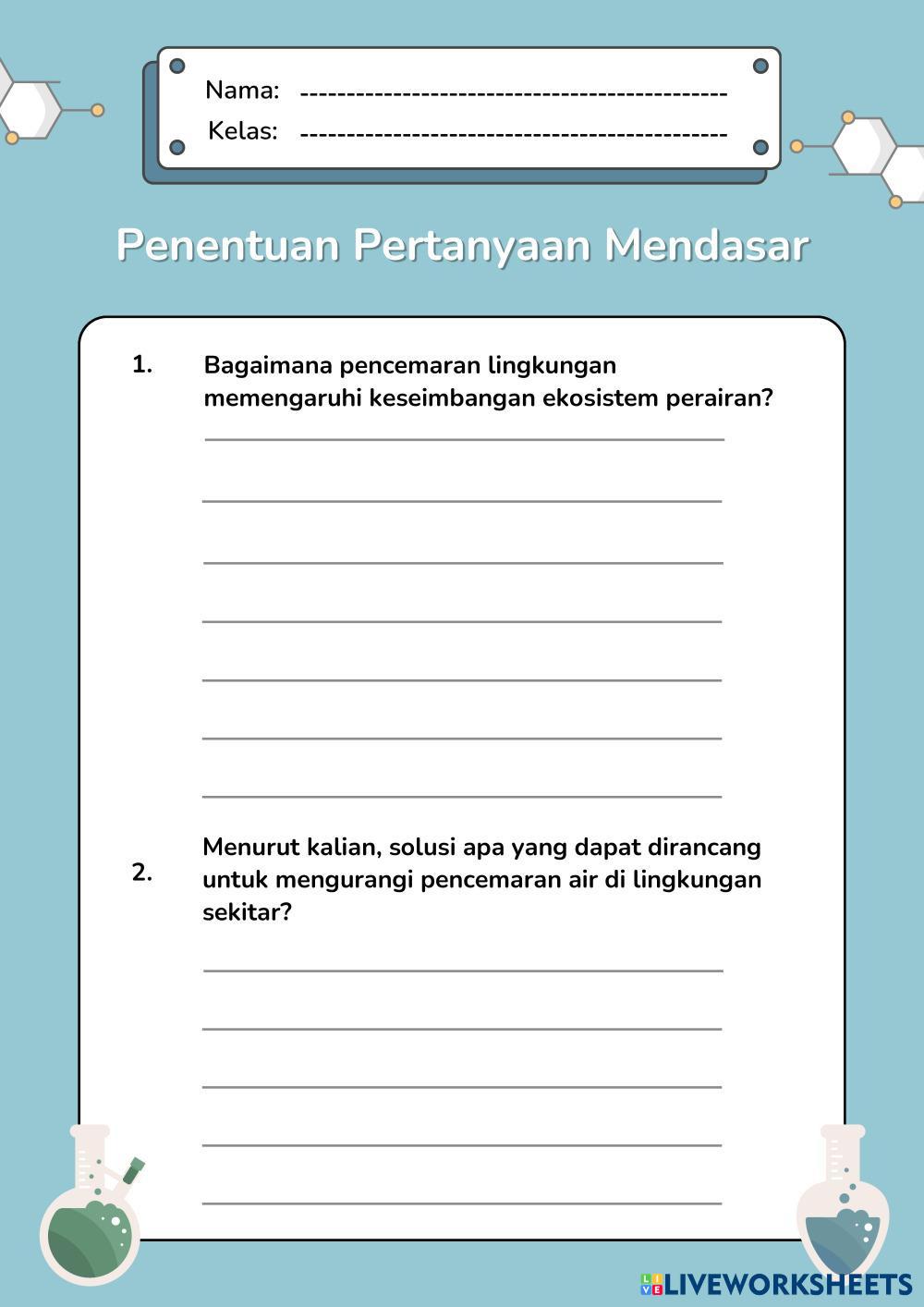 Nama: ---------------------------------------------
Kelas: ---------------------------------------------

Penentuan Pertanyaan Mendasar

1. Bagaimana pencemaran lingkungan memengaruhi keseimbangan ekosistem perairan?

2. Menurut kalian, solusi apa yang dapat dirancang untuk mengurangi pencemaran air di lingkungan sekitar?

LIVEWORKSHEETS